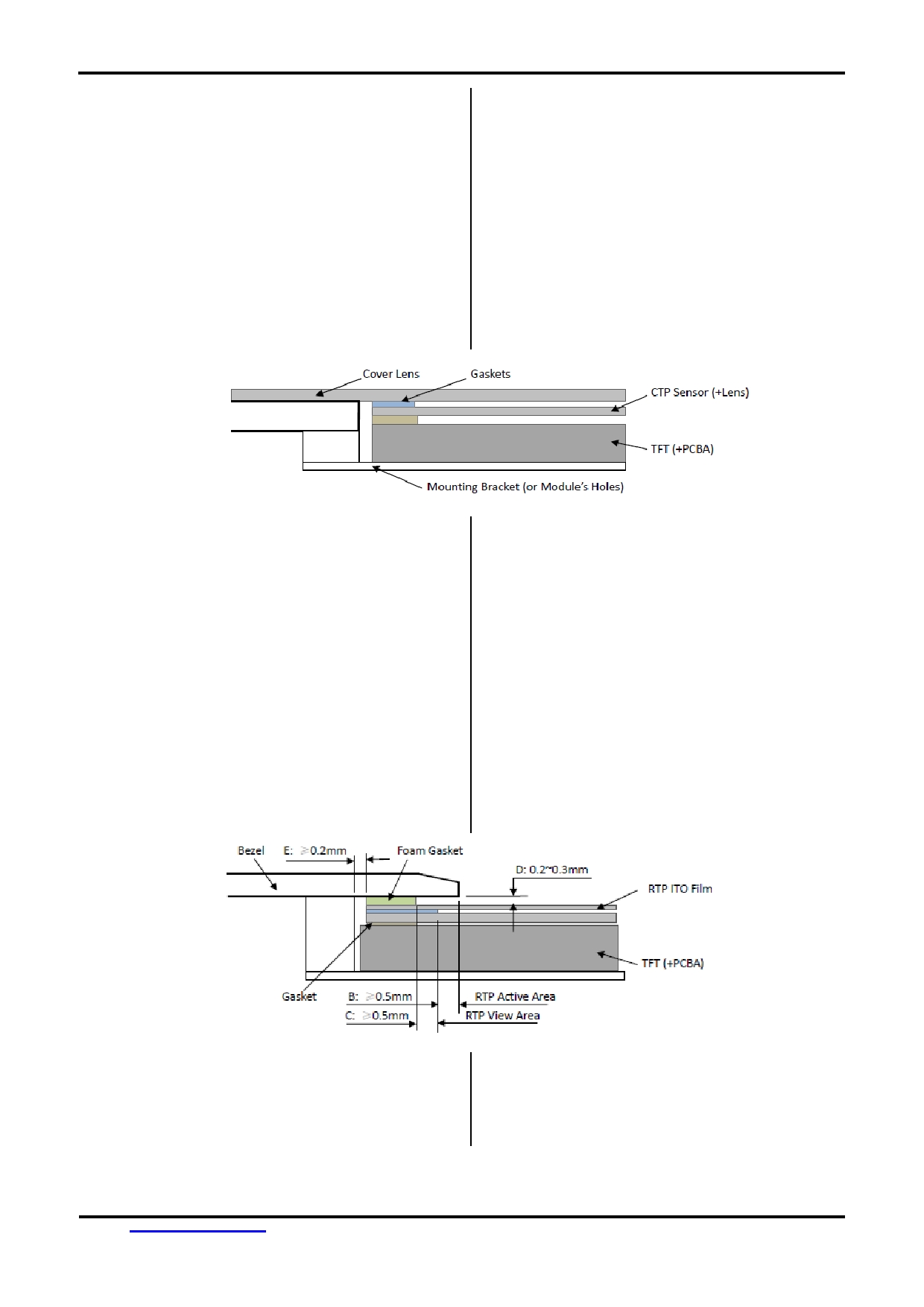 Cover Lens

Gaskets

CTP Sensor (+Lens)

TFT (+PCBA)

Mounting Bracket (or Module's Holes)

Bezel

E: ≥0.2mm

Foam Gasket

D: 0.2~0.3mm

RTP ITO Film

TFT (+PCBA)

Gasket

B: ≥0.5mm

RTP Active Area

C: ≥0.5mm

RTP View Area